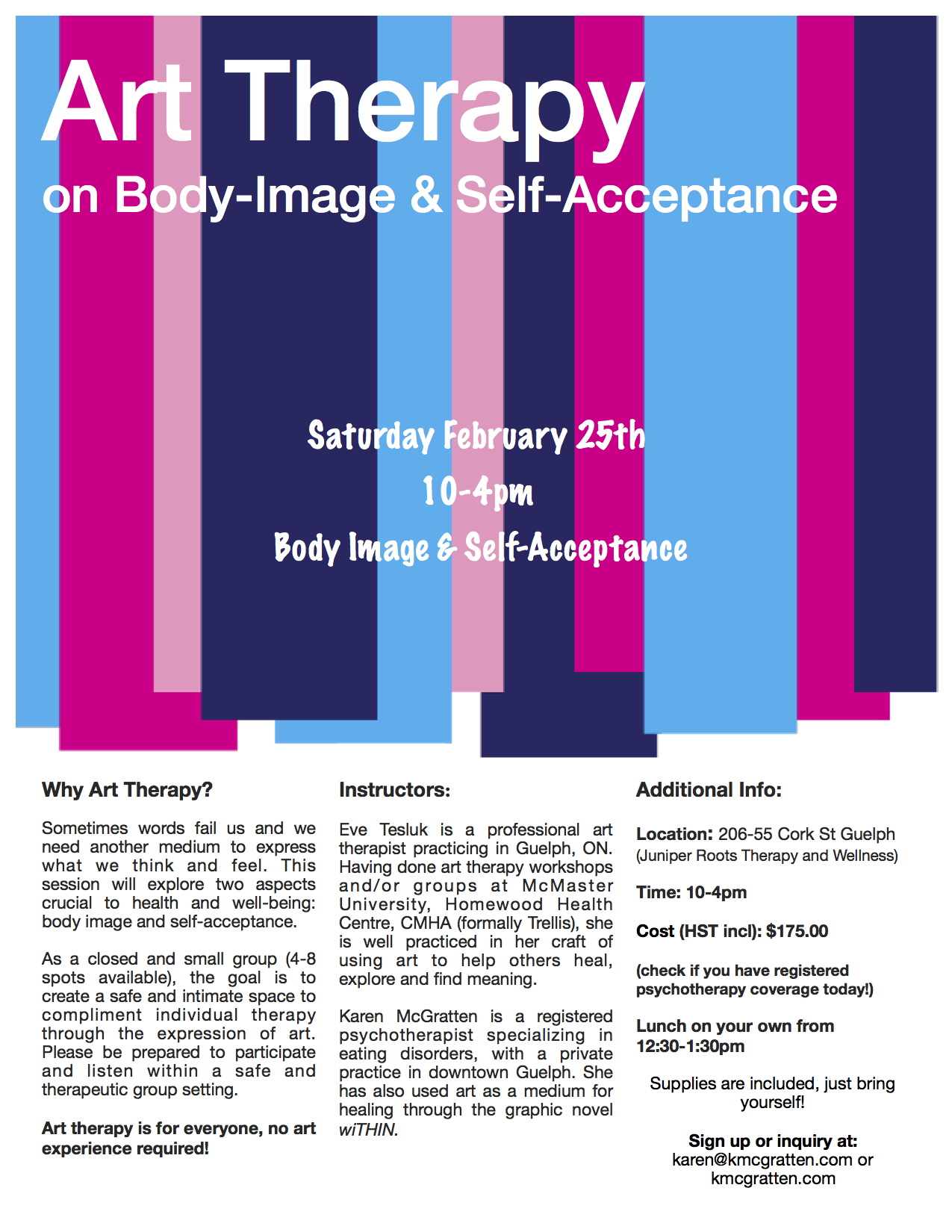 Art Therapy
on Body-Image & Self-Acceptance

Saturday February 25th
10-4pm
Body Image & Self-Acceptance

Why Art Therapy?

Sometimes words fail us and we need another medium to express what we think and feel. This session will explore two aspects crucial to health and well-being: body image and self-acceptance.

As a closed and small group (4-8 spots available), the goal is to create a safe and intimate space to compliment individual therapy through the expression of art. Please be prepared to participate and listen within a safe and therapeutic group setting.

Art therapy is for everyone, no art experience required!

Instructors:

Eve Tesluk is a professional art therapist practicing in Guelph, ON. Having done art therapy workshops and/or groups at McMaster University, Homewood Health Centre, CMHA (formally Trellis), she is well practiced in her craft of using art to help others heal, explore and find meaning.

Karen McGratten is a registered psychotherapist specializing in eating disorders, with a private practice in downtown Guelph. She has also used art as a medium for healing through the graphic novel wiTHIN.

Additional Info:

Location: 206-55 Cork St Guelph (Juniper Roots Therapy and Wellness)

Time: 10-4pm

Cost (HST incl): $175.00

(check if you have registered psychotherapy coverage today!)

Lunch on your own from 12:30-1:30pm

Supplies are included, just bring yourself!

Sign up or inquiry at:
karen@kmcgratten.com or kmcgratten.com